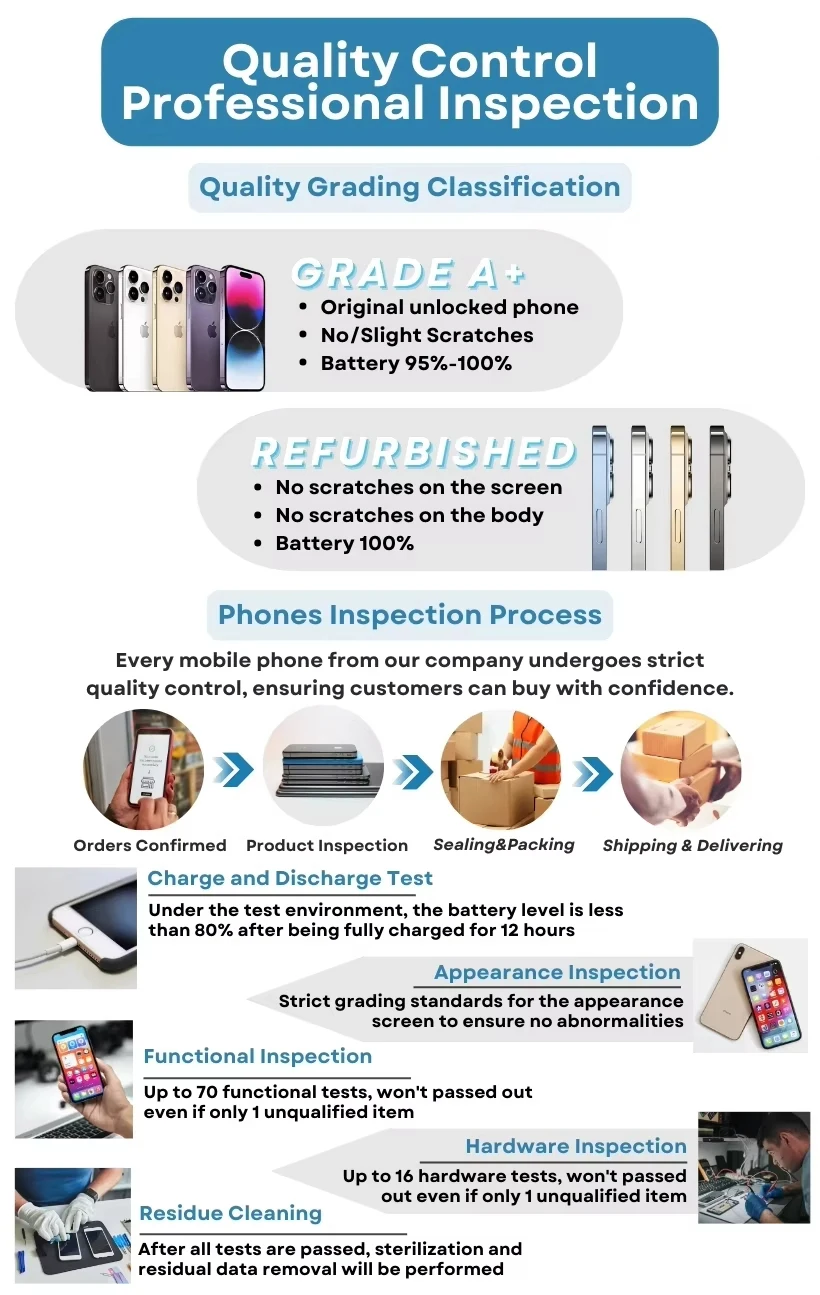 Quality Control Professional Inspection

Quality Grading Classification

GRADE A+
• Original unlocked phone
• No/Slight Scratches
• Battery 95%-100%

REFURBISHED
• No scratches on the screen
• No scratches on the body
• Battery 100%

Phones Inspection Process

Every mobile phone from our company undergoes strict quality control, ensuring customers can buy with confidence.

Orders Confirmed
Product Inspection
Sealing&Packing
Shipping & Delivering

Charge and Discharge Test
Under the test environment, the battery level is less than 80% after being fully charged for 12 hours

Appearance Inspection
Strict grading standards for the appearance screen to ensure no abnormalities

Functional Inspection
Up to 70 functional tests, won't passed out even if only 1 unqualified item

Hardware Inspection
Up to 16 hardware tests, won't passed out even if only 1 unqualified item

Residue Cleaning
After all tests are passed, sterilization and residual data removal will be performed